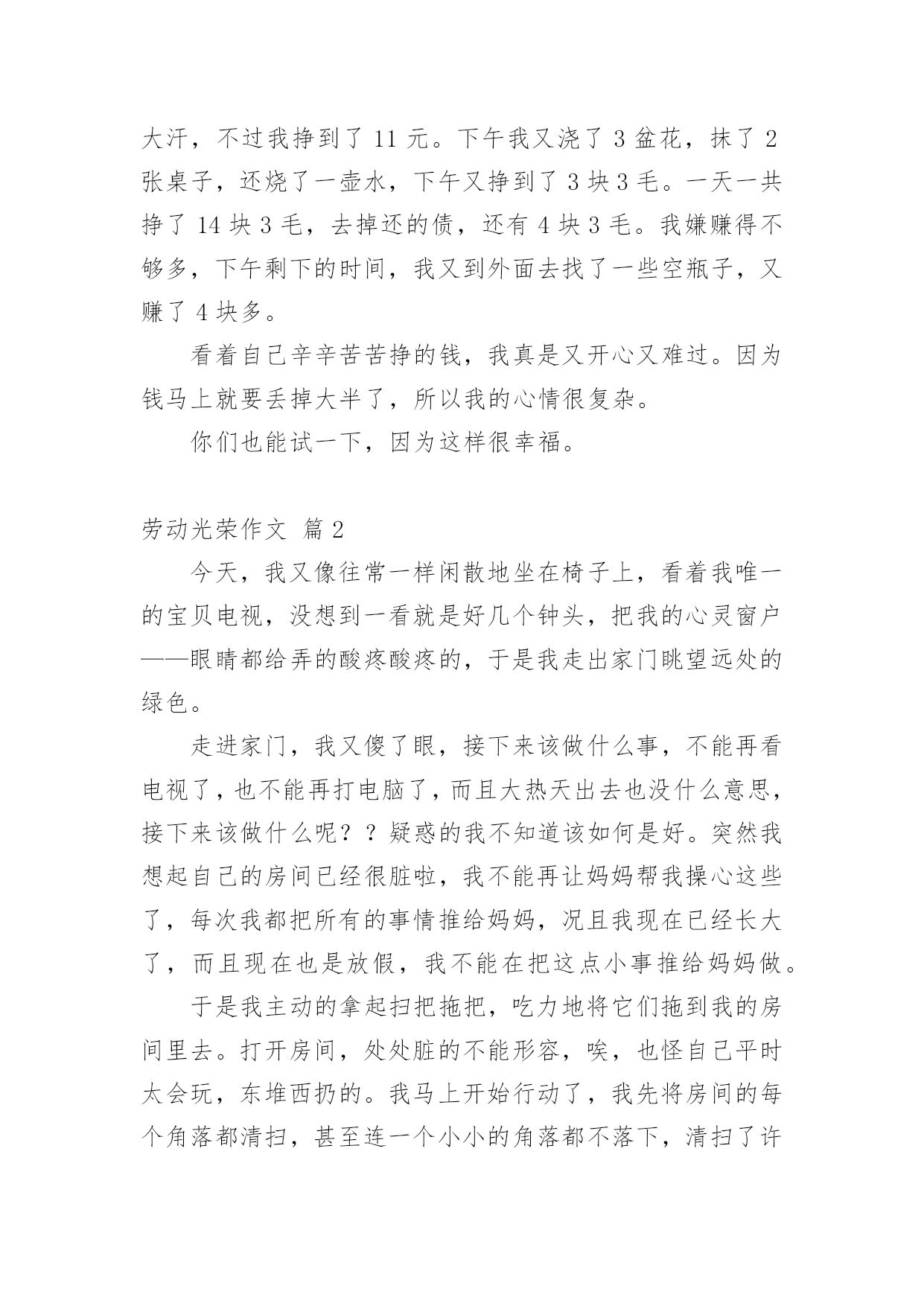 大汗，不过我挣到了 11 元。下午我又浇了 3 盆花，抹了 2 张桌子，还烧了一壶水，下午又挣到了 3 块 3 毛。一天一共挣了 14 块 3 毛，去掉还的债，还有 4 块 3 毛。我嫌赚得不够多，下午剩下的时间，我又到外面去找了一些空瓶子，又赚了 4 块多。

看着自己辛辛苦苦挣的钱，我真是又开心又难过。因为钱马上就要丢掉大半了，所以我的心情很复杂。

你们也能试一下，因为这样很幸福。

劳动光荣作文 篇 2

今天，我又像往常一样闲散地坐在椅子上，看着我唯一的宝贝电视，没想到一看就是好几个钟头，把我的心灵窗户——眼睛都给弄的酸疼酸疼的，于是我走出家门眺望远处的绿色。

走进家门，我又傻了眼，接下来该做什么事，不能再看电视了，也不能再打电脑了，而且大热天出去也没什么意思，接下来该做什么呢？？疑惑的我不知道该如何是好。突然我想起自己的房间已经很脏啦，我不能再让妈妈帮我操心这些了，每次我都把所有的事情推给妈妈，况且我现在已经长大了，而且现在也是放假，我不能在把这点小事推给妈妈做。

于是我主动的拿起扫把拖把，吃力地将它们拖到我的房间里去。打开房间，处处脏的不能形容，唉，也怪自己平时太会玩，东堆西扔的。我马上开始行动了，我先将房间的每个角落都清扫，甚至连一个小小的角落都不落下，清扫了许